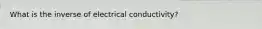 What is the inverse of electrical conductivity?